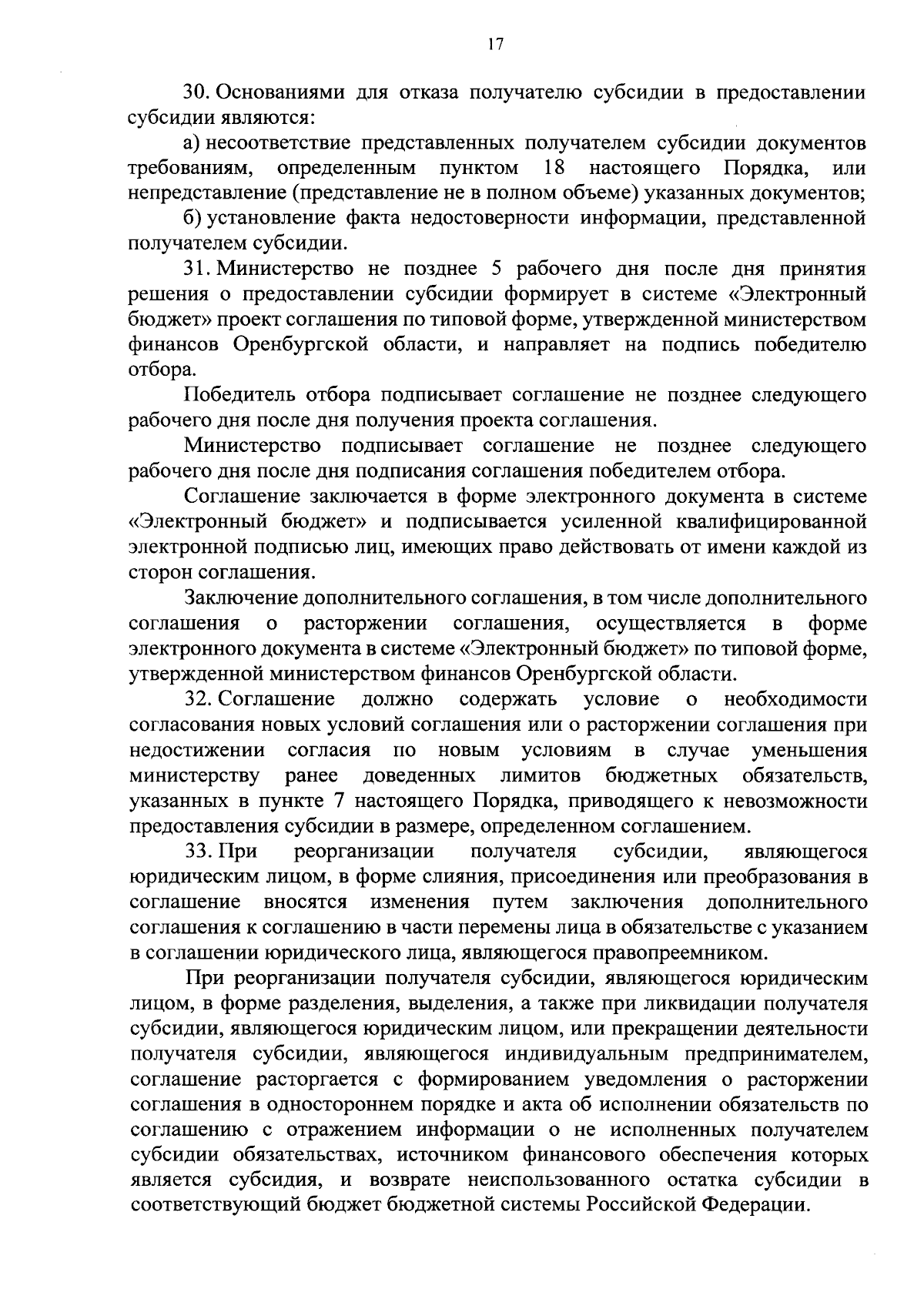 17

30. Основаниями для отказа получателю субсидии в предоставлении субсидии являются:

а) несоответствие представленных получателем субсидии документов требованиям, определенным пунктом 18 настоящего Порядка, или непредставление (представление не в полном объеме) указанных документов;

б) установление факта недостоверности информации, представленной получателем субсидии.

31. Министерство не позднее 5 рабочего дня после дня принятия решения о предоставлении субсидии формирует в системе «Электронный бюджет» проект соглашения по типовой форме, утвержденной министерством финансов Оренбургской области, и направляет на подпись победителю отбора.

Победитель отбора подписывает соглашение не позднее следующего рабочего дня после дня получения проекта соглашения.

Министерство подписывает соглашение не позднее следующего рабочего дня после дня подписания соглашения победителем отбора.

Соглашение заключается в форме электронного документа в системе «Электронный бюджет» и подписывается усиленной квалифицированной электронной подписью лиц, имеющих право действовать от имени каждой из сторон соглашения.

Заключение дополнительного соглашения, в том числе дополнительного соглашения о расторжении соглашения, осуществляется в форме электронного документа в системе «Электронный бюджет» по типовой форме, утвержденной министерством финансов Оренбургской области.

32. Соглашение должно содержать условие о необходимости согласования новых условий соглашения или о расторжении соглашения при недостижении согласия по новым условиям в случае уменьшения министерству ранее доведенных лимитов бюджетных обязательств, указанных в пункте 7 настоящего Порядка, приводящего к невозможности предоставления субсидии в размере, определенном соглашением.

33. При реорганизации получателя субсидии, являющегося юридическим лицом, в форме слияния, присоединения или преобразования в соглашение вносятся изменения путем заключения дополнительного соглашения к соглашению в части перемены лица в обязательстве с указанием в соглашении юридического лица, являющегося правопреемником.

При реорганизации получателя субсидии, являющегося юридическим лицом, в форме разделения, выделения, а также при ликвидации получателя субсидии, являющегося юридическим лицом, или прекращении деятельности получателя субсидии, являющегося индивидуальным предпринимателем, соглашение расторгается с формированием уведомления о расторжении соглашения в одностороннем порядке и акта об исполнении обязательств по соглашению с отражением информации о не исполненных получателем субсидии обязательствах, источником финансового обеспечения которых является субсидия, и возврате неиспользованного остатка субсидии в соответствующий бюджет бюджетной системы Российской Федерации.